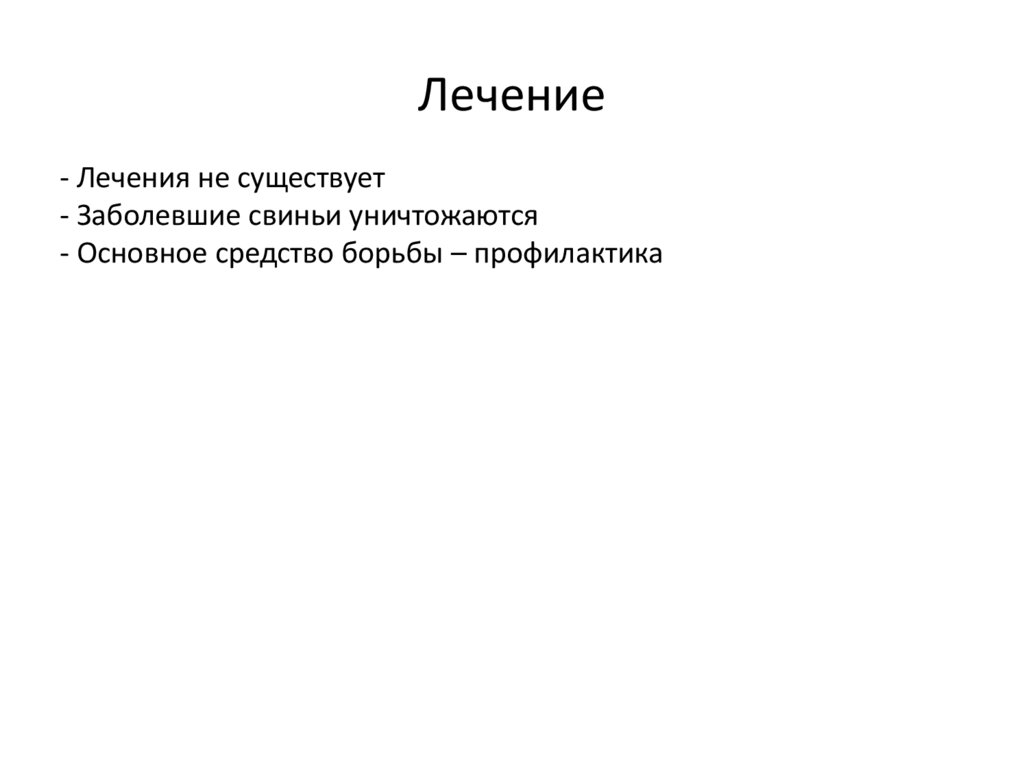 Лечение

- Лечения не существует
- Заболевшие свиньи уничтожаются
- Основное средство борьбы – профилактика